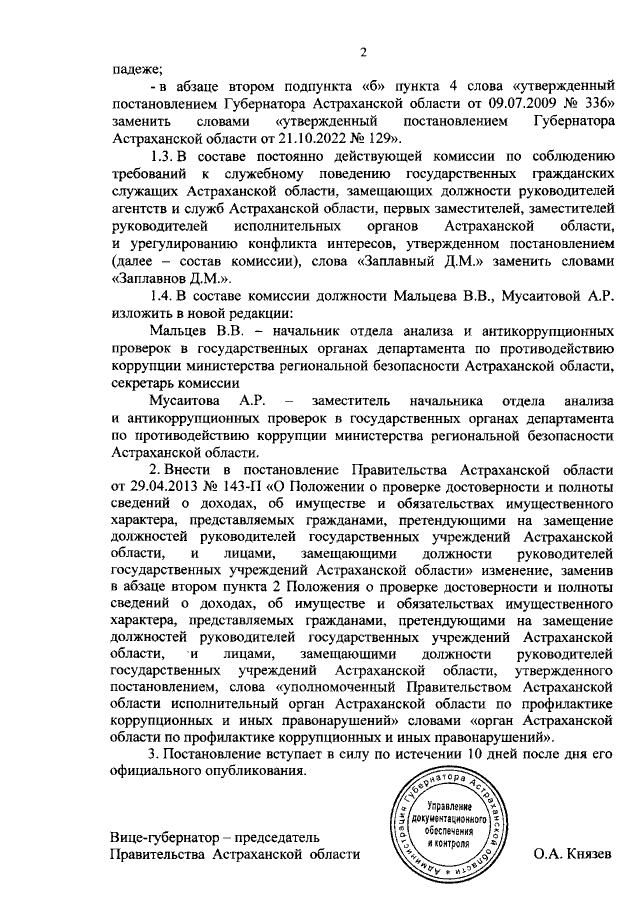 2

падеже;

- в абзаце втором подпункта «б» пункта 4 слова «утвержденный постановлением Губернатора Астраханской области от 09.07.2009 № 336» заменить словами «утвержденный постановлением Губернатора Астраханской области от 21.10.2022 № 129».

1.3. В составе постоянно действующей комиссии по соблюдению требований к служебному поведению государственных гражданских служащих Астраханской области, замещающих должности руководителей агентств и служб Астраханской области, первых заместителей, заместителей руководителей исполнительных органов Астраханской области, и урегулированию конфликта интересов, утвержденном постановлением (далее – состав комиссии), слова «Заплавный Д.М.» заменить словами «Заплавнов Д.М.».

1.4. В составе комиссии должности Мальцева В.В., Мусаитовой А.Р. изложить в новой редакции:

Мальцев В.В. – начальник отдела анализа и антикоррупционных проверок в государственных органах департамента по противодействию коррупции министерства региональной безопасности Астраханской области, секретарь комиссии

Мусаитова А.Р. – заместитель начальника отдела анализа и антикоррупционных проверок в государственных органах департамента по противодействию коррупции министерства региональной безопасности Астраханской области.

2. Внести в постановление Правительства Астраханской области от 29.04.2013 № 143-П «О Положении о проверке достоверности и полноты сведений о доходах, об имуществе и обязательствах имущественного характера, представляемых гражданами, претендующими на замещение должностей руководителей государственных учреждений Астраханской области, и лицами, замещающими должности руководителей государственных учреждений Астраханской области» изменение, заменив в абзаце втором пункта 2 Положения о проверке достоверности и полноты сведений о доходах, об имуществе и обязательствах имущественного характера, представляемых гражданами, претендующими на замещение должностей руководителей государственных учреждений Астраханской области, и лицами, замещающими должности руководителей государственных учреждений Астраханской области, утвержденного постановлением, слова «уполномоченный Правительством Астраханской области исполнительный орган Астраханской области по профилактике коррупционных и иных правонарушений» словами «орган Астраханской области по профилактике коррупционных и иных правонарушений».

3. Постановление вступает в силу по истечении 10 дней после дня его официального опубликования.

Администрация Губернатора Астраханской области
Управление документационного обеспечения и контроля

Вице-губернатор – председатель Правительства Астраханской области

О.А. Князев